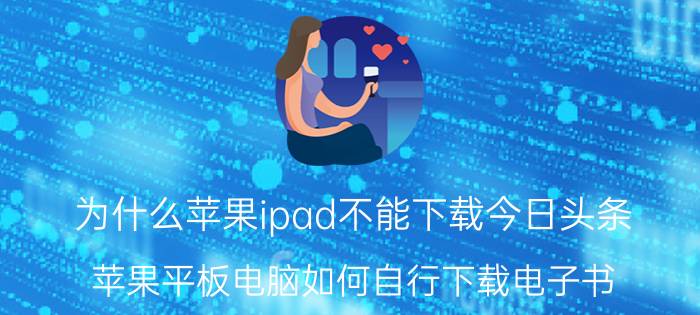 为什么苹果ipad不能下载今日头条

苹果平板电脑如何自行下载电子书